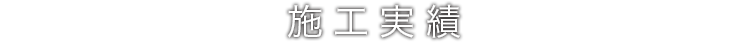 施工実績